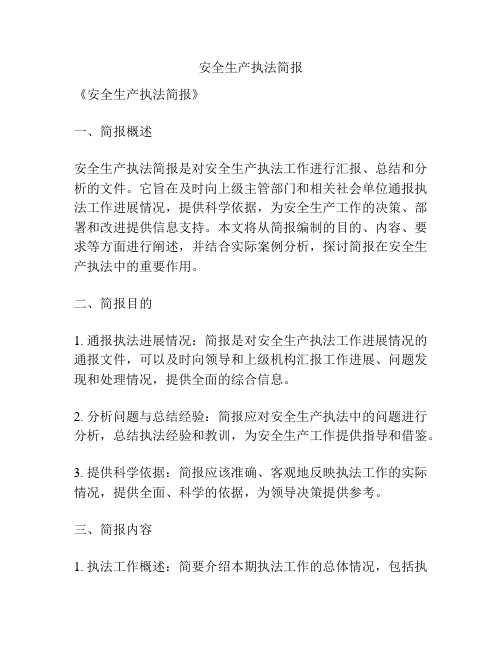 安全生产执法简报

《安全生产执法简报》

一、简报概述

安全生产执法简报是对安全生产执法工作进行汇报、总结和分析的文件。它旨在及时向上级主管部门和相关社会单位通报执法工作进展情况，提供科学依据，为安全生产工作的决策、部署和改进提供信息支持。本文将从简报编制的目的、内容、要求等方面进行阐述，并结合实际案例分析，探讨简报在安全生产执法中的重要作用。

二、简报目的

1. 通报执法进展情况：简报是对安全生产执法工作进展情况的通报文件，可以及时向领导和上级机构汇报工作进展、问题发现和处理情况，提供全面的综合信息。

2. 分析问题与总结经验：简报应对安全生产执法中的问题进行分析，总结执法经验和教训，为安全生产工作提供指导和借鉴。

3. 提供科学依据：简报应该准确、客观地反映执法工作的实际情况，提供全面、科学的依据，为领导决策提供参考。

三、简报内容

1. 执法工作概述：简要介绍本期执法工作的总体情况，包括执